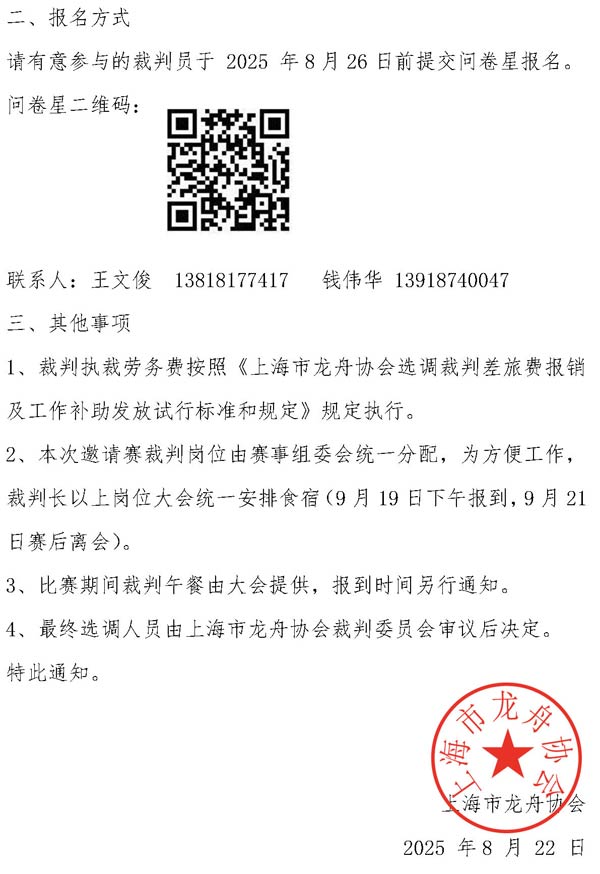 二、报名方式

请有意参与的裁判员于 2025 年 8 月 26 日前提交问卷星报名。

问卷星二维码：

联系人：王文俊 13818177417 钱伟华 13918740047

三、其他事项

1、裁判执裁劳务费按照《上海市龙舟协会选调裁判差旅费报销及工作补助发放试行标准和规定》规定执行。

2、本次邀请赛裁判岗位由赛事组委会统一分配，为方便工作，裁判长以上岗位大会统一安排食宿（9 月 19 日下午报到，9 月 21 日赛后离会）。

3、比赛期间裁判午餐由大会提供，报到时间另行通知。

4、最终选调人员由上海市龙舟协会裁判委员会审议后决定。

特此通知。

上海市龙舟协会

上海市龙舟协会

2025 年 8 月 22 日